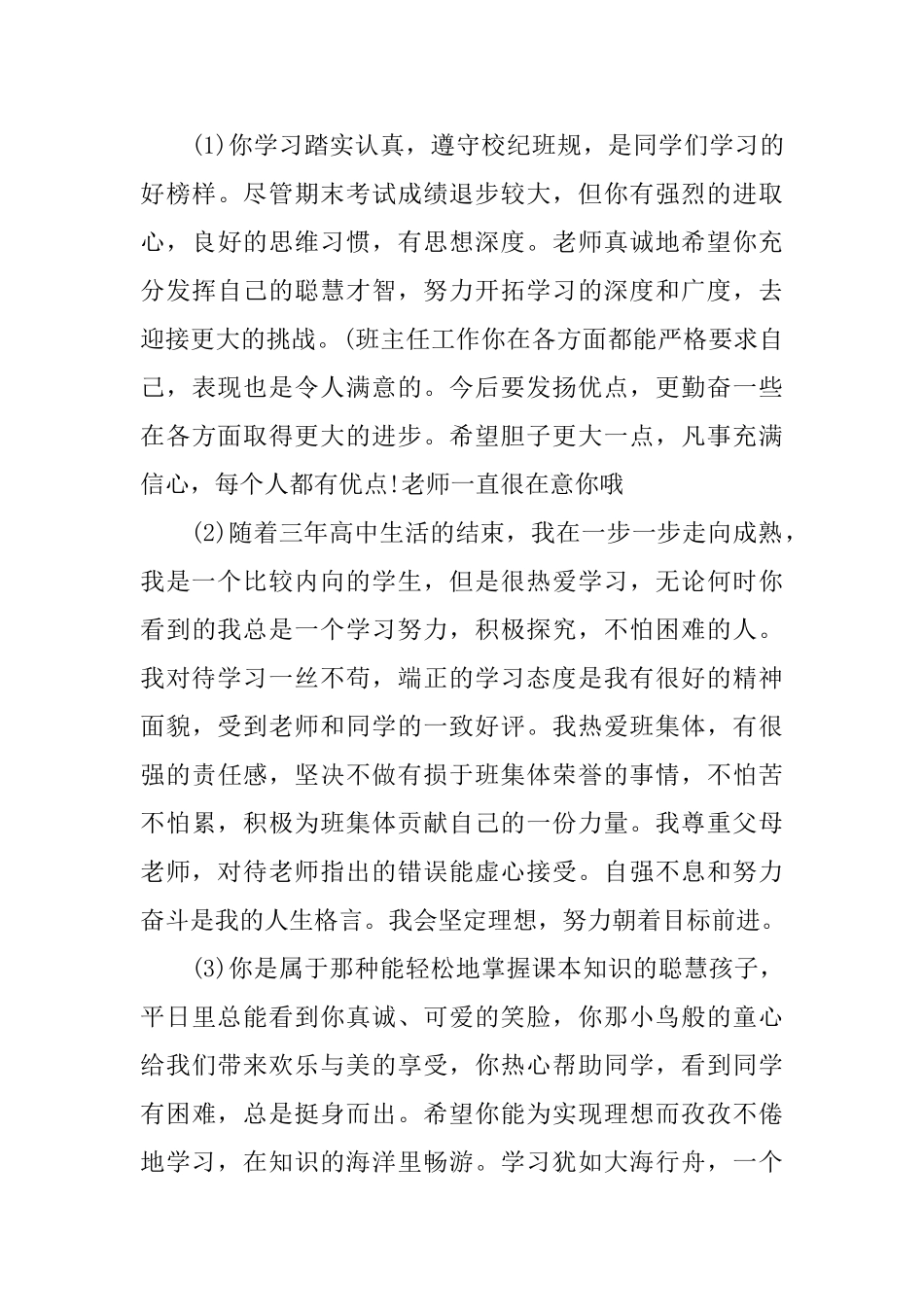 (1)你学习踏实认真，遵守校纪班规，是同学们学习的好榜样。尽管期末考试成绩退步较大，但你有强烈的进取心，良好的思维习惯，有思想深度。老师真诚地希望你充分发挥自己的聪慧才智，努力开拓学习的深度和广度，去迎接更大的挑战。(班主任工作你在各方面都能严格要求自己，表现也是令人满意的。今后要发扬优点，更勤奋一些在各方面取得更大的进步。希望胆子更大一点，凡事充满信心，每个人都有优点!老师一直很在意你哦

(2)随着三年高中生活的结束，我在一步一步走向成熟，我是一个比较内向的学生，但是很热爱学习，无论何时你看到的我总是一个学习努力，积极探究，不怕困难的人。我对待学习一丝不苟，端正的学习态度是我有很好的精神面貌，受到老师和同学的一致好评。我热爱班集体，有很强的责任感，坚决不做有损于班集体荣誉的事情，不怕苦不怕累，积极为班集体贡献自己的一份力量。我尊重父母老师，对待老师指出的错误能虚心接受。自强不息和努力奋斗是我的人生格言。我会坚定理想，努力朝着目标前进。

(3)你是属于那种能轻松地掌握课本知识的聪慧孩子，平日里总能看到你真诚、可爱的笑脸，你那小鸟般的童心给我们带来欢乐与美的享受，你热心帮助同学，看到同学有困难，总是挺身而出。希望你能为实现理想而孜孜不倦地学习，在知识的海洋里畅游。学习犹如大海行舟，一个